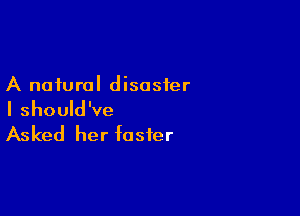 A natural disaster
I should've
Asked her faster